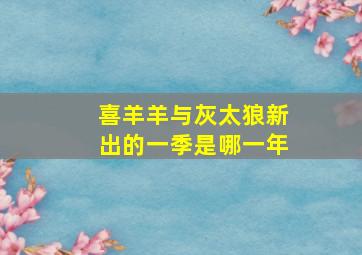 喜羊羊与灰太狼新出的一季是哪一年